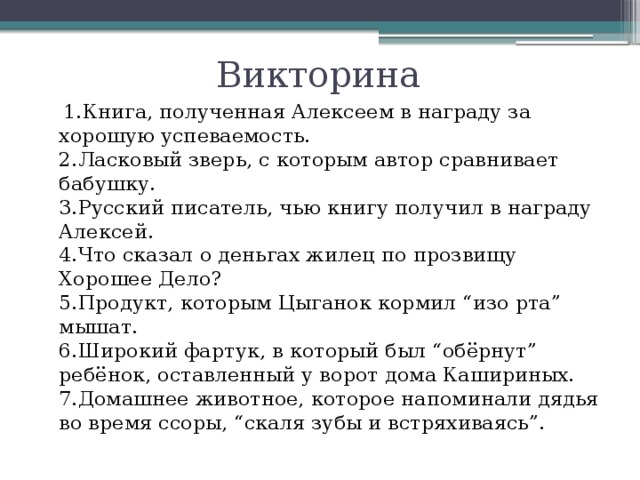 Викторина

1.Книга, полученная Алексеем в награду за хорошую успеваемость.
2.Ласковый зверь, с которым автор сравнивает бабушку.
3.Русский писатель, чью книгу получил в награду Алексей.
4.Что сказал о деньгах жилец по прозвищу Хорошее Дело?
5.Продукт, которым Цыганок кормил “изо рта” мышат.
6.Широкий фартук, в который был “обёрнут” ребёнок, оставленный у ворот дома Кашириных.
7.Домашнее животное, которое напоминали дядья во время ссоры, “скаля зубы и встряхиваясь”.